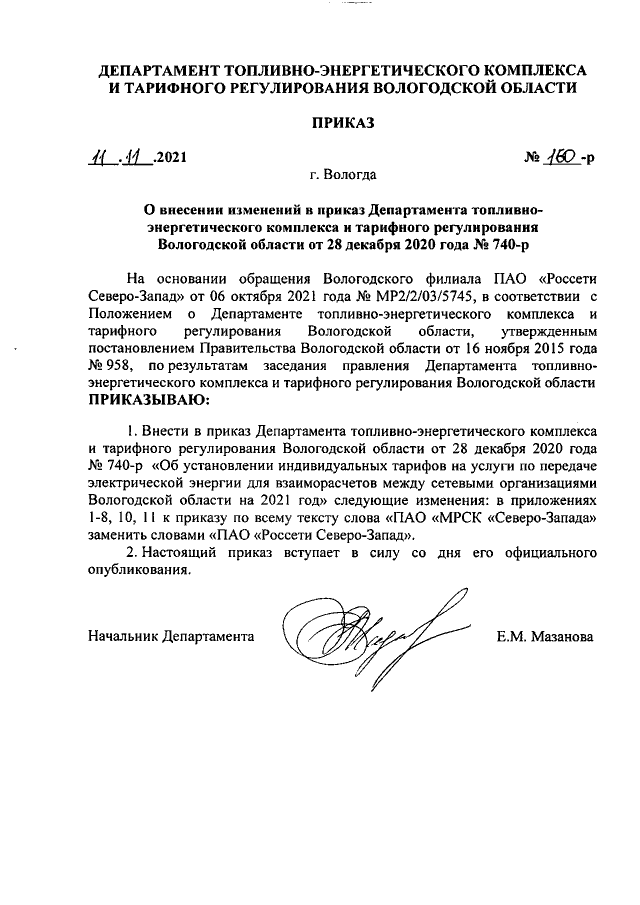 ДЕПАРТАМЕНТ ТОПЛИВНО-ЭНЕРГЕТИЧЕСКОГО КОМПЛЕКСА И ТАРИФНОГО РЕГУЛИРОВАНИЯ ВОЛОГОДСКОЙ ОБЛАСТИ

ПРИКАЗ

11.11.2021 № 160-р

г. Вологда

О внесении изменений в приказ Департамента топливно-энергетического комплекса и тарифного регулирования Вологодской области от 28 декабря 2020 года № 740-р

На основании обращения Вологодского филиала ПАО «Россети Северо-Запад» от 06 октября 2021 года № МР2/2/03/5745, в соответствии с Положением о Департаменте топливно-энергетического комплекса и тарифного регулирования Вологодской области, утвержденным постановлением Правительства Вологодской области от 16 ноября 2015 года № 958, по результатам заседания правления Департамента топливно-энергетического комплекса и тарифного регулирования Вологодской области ПРИКАЗЫВАЮ:

1. Внести в приказ Департамента топливно-энергетического комплекса и тарифного регулирования Вологодской области от 28 декабря 2020 года № 740-р «Об установлении индивидуальных тарифов на услуги по передаче электрической энергии для взаиморасчетов между сетевыми организациями Вологодской области на 2021 год» следующие изменения: в приложениях 1-8, 10, 11 к приказу по всему тексту слова «ПАО «МРСК «Северо-Запада» заменить словами «ПАО «Россети Северо-Запад».

2. Настоящий приказ вступает в силу со дня его официального опубликования.

Начальник Департамента Е.М. Мазанова